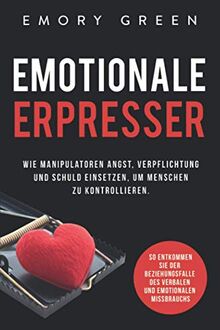 EMORY GREEN

EMOTIONALE ERPRESSER

WIE MANIPULATOREN ANGST, VERPFLICHTUNG UND SCHULD EINSETZEN, UM MENSCHEN ZU KONTROLLIEREN.

SO ENTKOMMEN SIE DER BEZIEHUNGSFALLE DES VERBALEN UND EMOTIONALEN MISSBRAUCHS